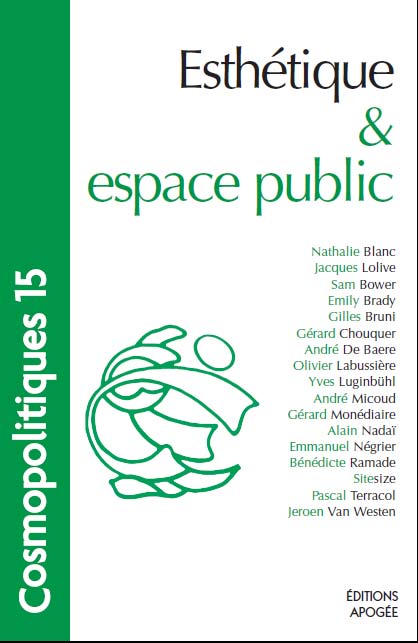 Cosmopolitiques 15

Esthétique
&
espace public

Nathalie Blanc
Jacques Lolive
Sam Bower
Emily Brady
Gilles Bruni
Gérard Chouquer
André De Baere
Olivier Labussière
Yves Luginbühl
André Micoud
Gérard Monédiaire
Alain Nadaï
Emmanuel Négrier
Bénédicte Ramade
Sitesize
Pascal Terracol
Jeroen Van Westen

ÉDITIONS
APOGÉE